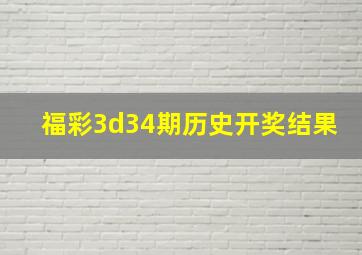 福彩3d34期历史开奖结果